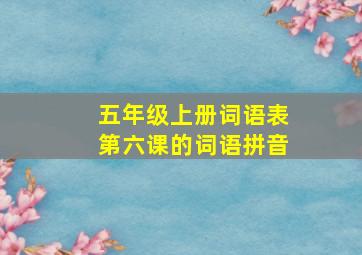 五年级上册词语表
第六课的词语拼音